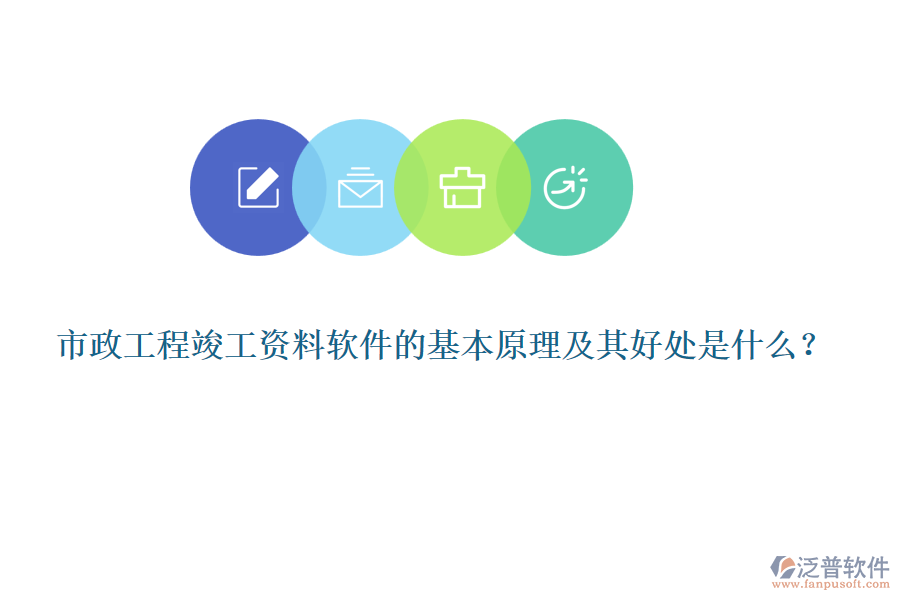 市政工程竣工资料软件的基本原理及其好处是什么？

泛普软件
www.fanpusoft.com